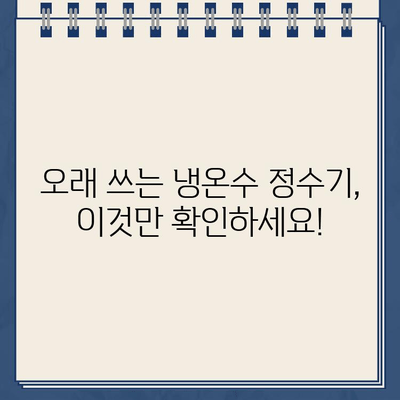 오래 쓰는 냉온수 정수기,
이것만 확인하세요!